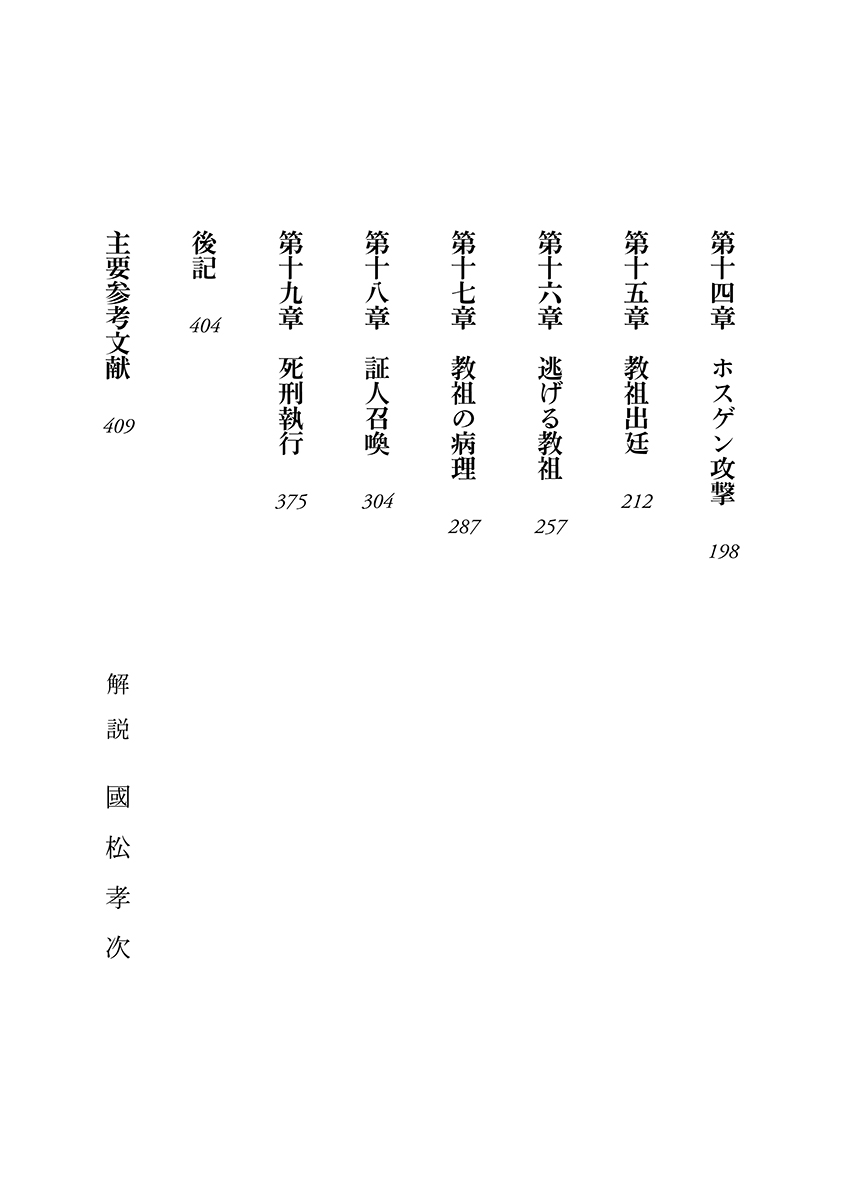 第十四章　ホスゲン攻撃　198

第十五章　教祖出廷　212

第十六章　逃げる教祖　257

第十七章　教祖の病理　287

第十八章　証人召喚　304

第十九章　死刑執行　375

後記　404

主要参考文献　409

解説　國松孝次